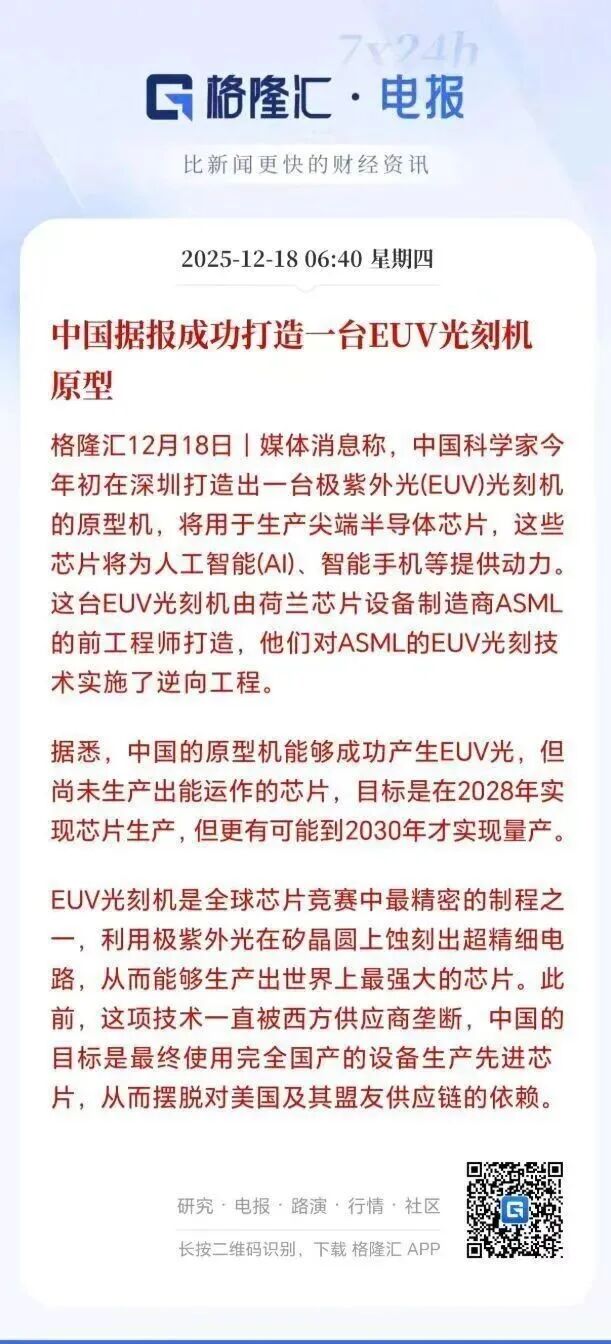 7x24h

格隆汇 · 电报

比新闻更快的财经资讯

2025-12-18 06:40 星期四

中国据报成功打造一台EUV光刻机原型

格隆汇12月18日｜媒体消息称，中国科学家今年初在深圳打造出一台极紫外光(EUV)光刻机的原型机，将用于生产尖端半导体芯片，这些芯片将为人工智能(AI)、智能手机等提供动力。这台EUV光刻机由荷兰芯片设备制造商ASML的前工程师打造，他们对ASML的EUV光刻技术实施了逆向工程。

据悉，中国的原型机能够成功产生EUV光，但尚未生产出能运作的芯片，目标是在2028年实现芯片生产，但更有可能到2030年才实现量产。

EUV光刻机是全球芯片竞赛中最精密的制程之一，利用极紫外光在矽晶圆上蚀刻出超精细电路，从而能够生产出世界上最强大的芯片。此前，这项技术一直被西方供应商垄断，中国的目标是最终使用完全国产的设备生产先进芯片，从而摆脱对美国及其盟友供应链的依赖。

研究 · 电报 · 路演 · 行情 · 社区

长按二维码识别，下载 格隆汇 APP